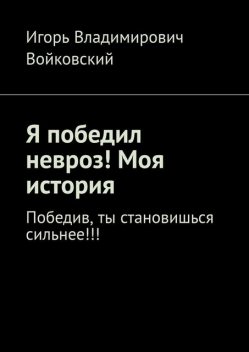 Игорь Владимирович Войковский

Я победил невроз! Моя история

Победив, ты становишься сильнее!!!